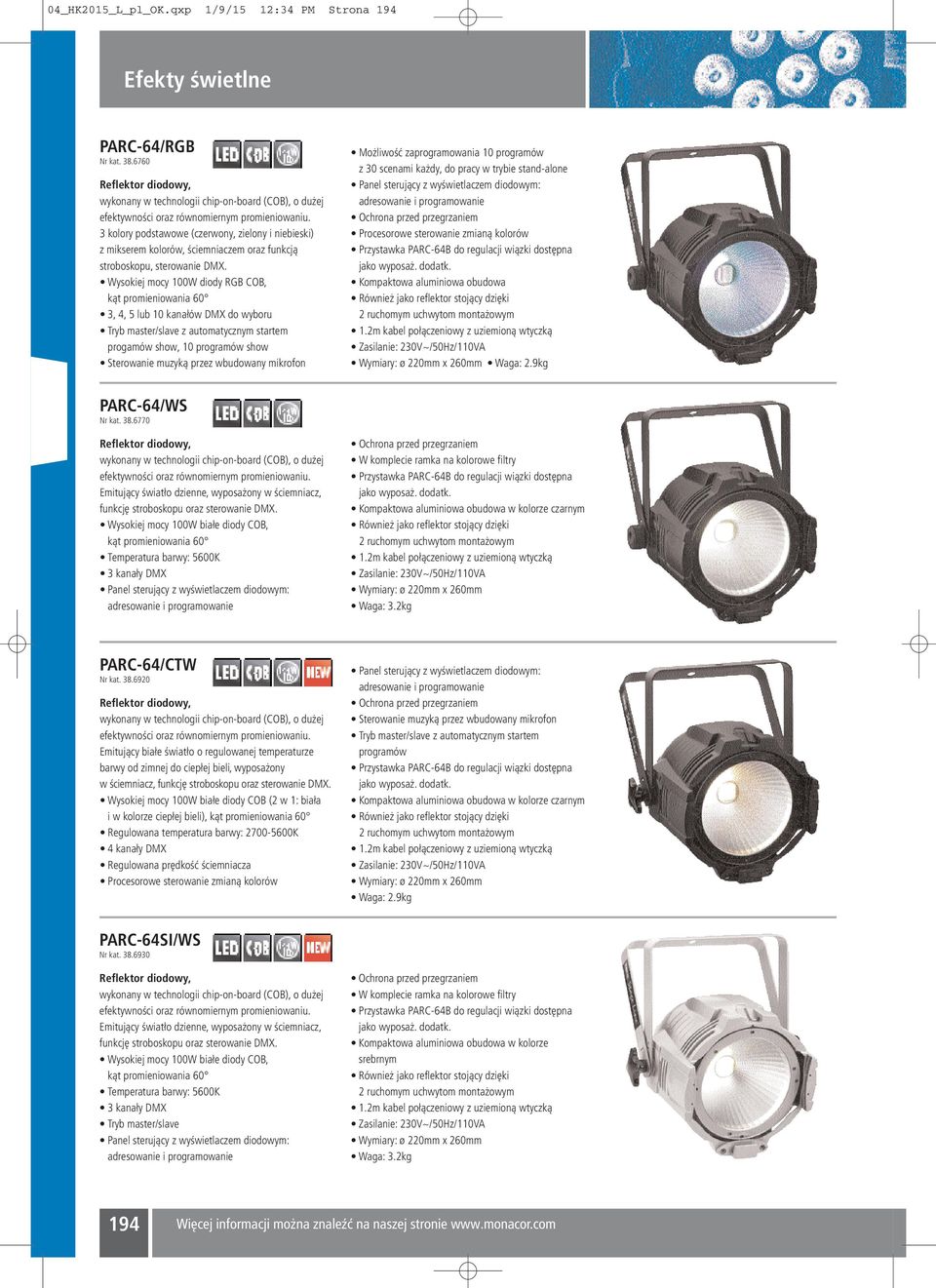 04_HK2015_L_pl_OK.qxp 1/9/15 12:34 PM Strona 194

Efekty świetlne

PARC-64/RGB
Nr kat. 38.6760

LED COB

Reflektor diodowy, wykonany w technologii chip-on-board (COB), o dużej efektywności oraz równomiernym promieniowaniu. 3 kolory podstawowe (czerwony, zielony i niebieski) z mikserem kolorów, ściemniaczem oraz funkcją stroboskopu, sterowanie DMX.
• Wysokiej mocy 100W diody RGB COB, kąt promieniowania 60°
• 3, 4, 5 lub 10 kanałów DMX do wyboru
• Tryb master/slave z automatycznym startem progamów show, 10 programów show
• Sterowanie muzyką przez wbudowany mikrofon

• Możliwość zaprogramowania 10 programów z 30 scenami każdy, do pracy w trybie stand-alone
• Panel sterujący z wyświetlaczem diodowym: adresowanie i programowanie
• Ochrona przed przegrzaniem
• Procesorowe sterowanie zmianą kolorów
• Przystawka PARC-64B do regulacji wiązki dostępna jako wyposaż. dodatk.
• Kompaktowa aluminiowa obudowa
• Również jako reflektor stojący dzięki 2 ruchomym uchwytom montażowym
• 1.2m kabel połączeniowy z uziemioną wtyczką
• Zasilanie: 230V~/50Hz/110VA
• Wymiary: ø 220mm x 260mm • Waga: 2.9kg

PARC-64/WS
Nr kat. 38.6770

LED COB

Reflektor diodowy, wykonany w technologii chip-on-board (COB), o dużej efektywności oraz równomiernym promieniowaniu. Emitujący światło dzienne, wyposażony w ściemniacz, funkcję stroboskopu oraz sterowanie DMX.
• Wysokiej mocy 100W białe diody COB, kąt promieniowania 60°
• Temperatura barwy: 5600K
• 3 kanały DMX
• Panel sterujący z wyświetlaczem diodowym: adresowanie i programowanie

• Ochrona przed przegrzaniem
• W komplecie ramka na kolorowe filtry
• Przystawka PARC-64B do regulacji wiązki dostępna jako wyposaż. dodatk.
• Kompaktowa aluminiowa obudowa w kolorze czarnym
• Również jako reflektor stojący dzięki 2 ruchomym uchwytom montażowym
• 1.2m kabel połączeniowy z uziemioną wtyczką
• Zasilanie: 230V~/50Hz/110VA
• Wymiary: ø 220mm x 260mm
• Waga: 3.2kg

PARC-64/CTW
Nr kat. 38.6920

LED COB NEW

Reflektor diodowy, wykonany w technologii chip-on-board (COB), o dużej efektywności oraz równomiernym promieniowaniu. Emitujący białe światło o regulowanej temperaturze barwy od zimnej do ciepłej bieli, wyposażony w ściemniacz, funkcję stroboskopu oraz sterowanie DMX.
• Wysokiej mocy 100W białe diody COB (2 w 1: biała i w kolorze ciepłej bieli), kąt promieniowania 60°
• Regulowana temperatura barwy: 2700-5600K
• 4 kanały DMX
• Regulowana prędkość ściemniacza
• Procesorowe sterowanie zmianą kolorów

• Panel sterujący z wyświetlaczem diodowym: adresowanie i programowanie
• Ochrona przed przegrzaniem
• Sterowanie muzyką przez wbudowany mikrofon
• Tryb master/slave z automatycznym startem programów
• Przystawka PARC-64B do regulacji wiązki dostępna jako wyposaż. dodatk.
• Kompaktowa aluminiowa obudowa w kolorze czarnym
• Również jako reflektor stojący dzięki 2 ruchomym uchwytom montażowym
• 1.2m kabel połączeniowy z uziemioną wtyczką
• Zasilanie: 230V~/50Hz/110VA
• Wymiary: ø 220mm x 260mm
• Waga: 2.9kg

PARC-64SI/WS
Nr kat. 38.6930

LED COB NEW

Reflektor diodowy, wykonany w technologii chip-on-board (COB), o dużej efektywności oraz równomiernym promieniowaniu. Emitujący światło dzienne, wyposażony w ściemniacz, funkcję stroboskopu oraz sterowanie DMX.
• Wysokiej mocy 100W białe diody COB, kąt promieniowania 60°
• Temperatura barwy: 5600K
• 3 kanały DMX
• Tryb master/slave
• Panel sterujący z wyświetlaczem diodowym: adresowanie i programowanie

• Ochrona przed przegrzaniem
• W komplecie ramka na kolorowe filtry
• Przystawka PARC-64B do regulacji wiązki dostępna jako wyposaż. dodatk.
• Kompaktowa aluminiowa obudowa w kolorze srebrnym
• Również jako reflektor stojący dzięki 2 ruchomym uchwytom montażowym
• 1.2m kabel połączeniowy z uziemioną wtyczką
• Zasilanie: 230V~/50Hz/110VA
• Wymiary: ø 220mm x 260mm
• Waga: 3.2kg

194 Więcej informacji można znaleźć na naszej stronie www.monacor.com